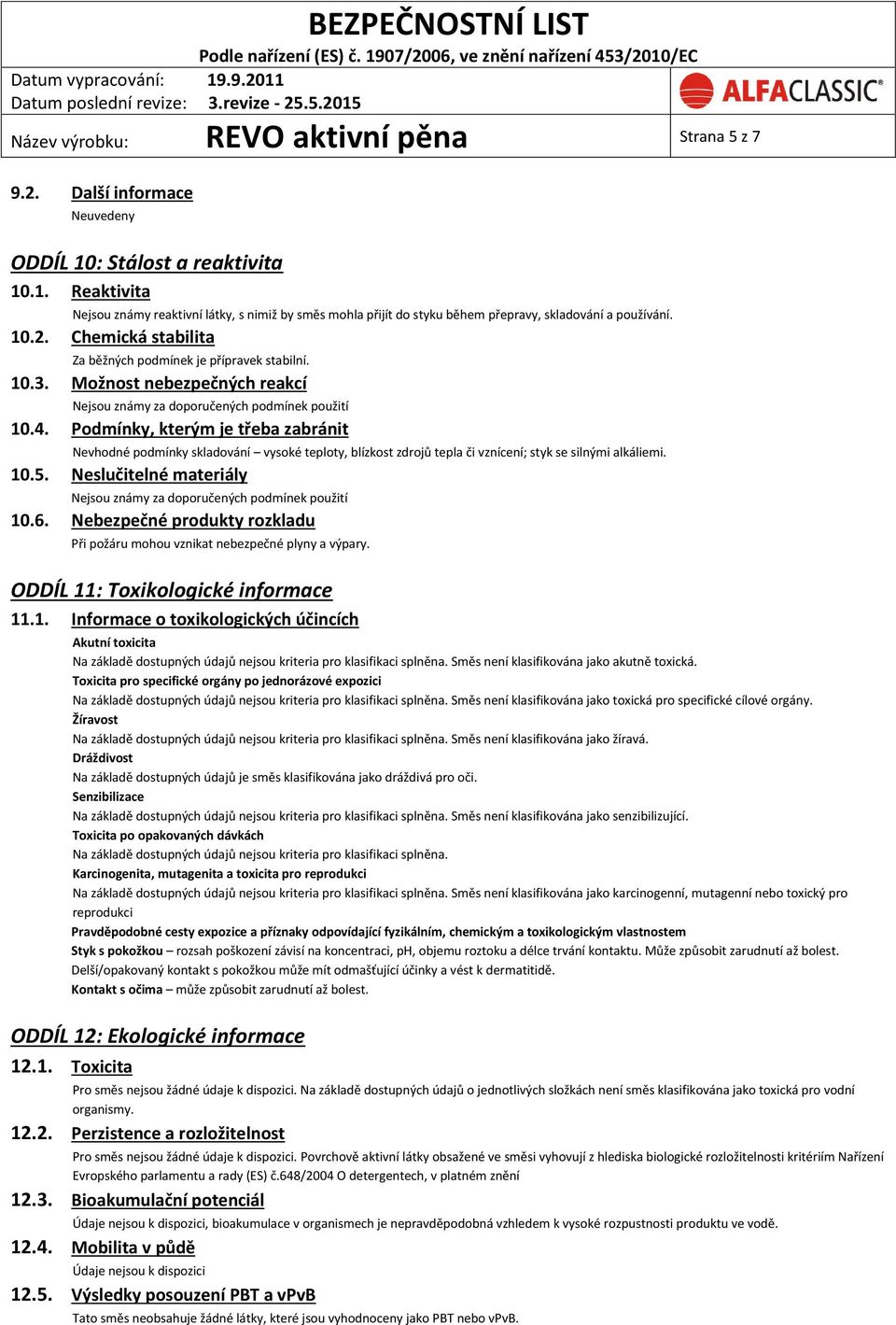 BEZPEČNOSTNÍ LIST
Podle nařízení (ES) č. 1907/2006, ve znění nařízení 453/2010/EC

Datum vypracování: 19.9.2011
Datum poslední revize: 3.revize - 25.5.2015

ALFACLASSIC®

Název výrobku: REVO aktivní pěna

Strana 5 z 7

9.2. Další informace
Neuvedeny

ODDÍL 10: Stálost a reaktivita

10.1. Reaktivita
Nejsou známy reaktivní látky, s nimiž by směs mohla přijít do styku během přepravy, skladování a používání.

10.2. Chemická stabilita
Za běžných podmínek je přípravek stabilní.

10.3. Možnost nebezpečných reakcí
Nejsou známy za doporučených podmínek použití

10.4. Podmínky, kterým je třeba zabránit
Nevhodné podmínky skladování – vysoké teploty, blízkost zdrojů tepla či vznícení; styk se silnými alkáliemi.

10.5. Neslučitelné materiály
Nejsou známy za doporučených podmínek použití

10.6. Nebezpečné produkty rozkladu
Při požáru mohou vznikat nebezpečné plyny a výpary.

ODDÍL 11: Toxikologické informace

11.1. Informace o toxikologických účincích
Akutní toxicita
Na základě dostupných údajů nejsou kriteria pro klasifikaci splněna. Směs není klasifikována jako akutně toxická.
Toxicita pro specifické orgány po jednorázové expozici
Na základě dostupných údajů nejsou kriteria pro klasifikaci splněna. Směs není klasifikována jako toxická pro specifické cílové orgány.
Žíravost
Na základě dostupných údajů nejsou kriteria pro klasifikaci splněna. Směs není klasifikována jako žíravá.
Dráždivost
Na základě dostupných údajů je směs klasifikována jako dráždivá pro oči.
Senzibilizace
Na základě dostupných údajů nejsou kriteria pro klasifikaci splněna. Směs není klasifikována jako senzibilizující.
Toxicita po opakovaných dávkách
Na základě dostupných údajů nejsou kriteria pro klasifikaci splněna.
Karcinogenita, mutagenita a toxicita pro reprodukci
Na základě dostupných údajů nejsou kriteria pro klasifikaci splněna. Směs není klasifikována jako karcinogenní, mutagenní nebo toxický pro reprodukci
Pravděpodobné cesty expozice a příznaky odpovídající fyzikálním, chemickým a toxikologickým vlastnostem
Styk s pokožkou – rozsah poškození závisí na koncentraci, pH, objemu roztoku a délce trvání kontaktu. Může způsobit zarudnutí až bolest. Delší/opakovaný kontakt s pokožkou může mít odmašťující účinky a vést k dermatitidě.
Kontakt s očima – může způsobit zarudnutí až bolest.

ODDÍL 12: Ekologické informace

12.1. Toxicita
Pro směs nejsou žádné údaje k dispozici. Na základě dostupných údajů o jednotlivých složkách není směs klasifikována jako toxická pro vodní organismy.

12.2. Perzistence a rozložitelnost
Pro směs nejsou žádné údaje k dispozici. Povrchově aktivní látky obsažené ve směsi vyhovují z hlediska biologické rozložitelnosti kritériím Nařízení Evropského parlamentu a rady (ES) č.648/2004 O detergentech, v platném znění

12.3. Bioakumulační potenciál
Údaje nejsou k dispozici, bioakumulace v organismech je nepravděpodobná vzhledem k vysoké rozpustnosti produktu ve vodě.

12.4. Mobilita v půdě
Údaje nejsou k dispozici

12.5. Výsledky posouzení PBT a vPvB
Tato směs neobsahuje žádné látky, které jsou vyhodnoceny jako PBT nebo vPvB.